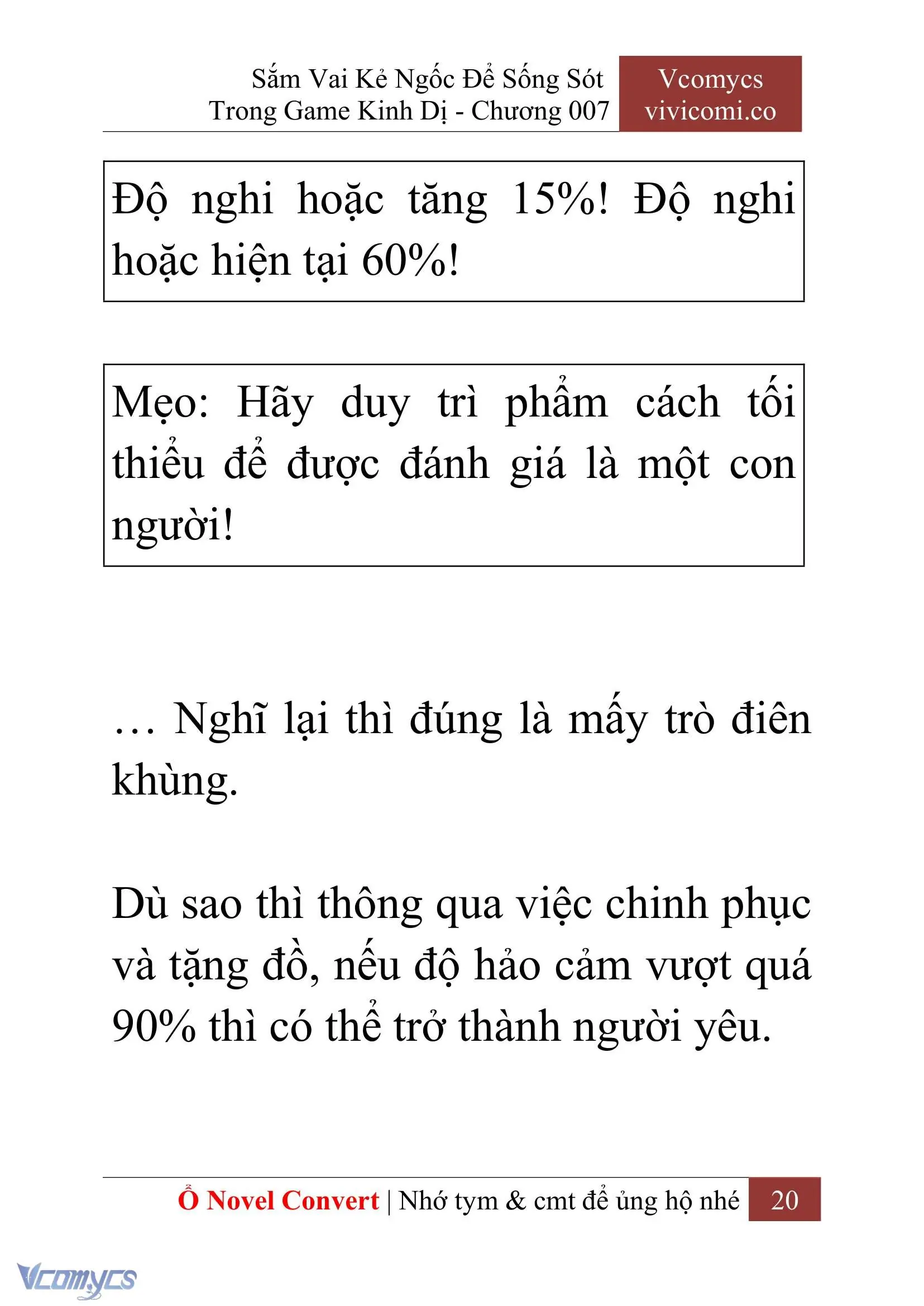 Sắm Vai Kẻ Ngốc Để Sống Sót Trong Game Kinh Dị - Chương 007

Vcomycs vivicomi.co

Độ nghi hoặc tăng 15%! Độ nghi hoặc hiện tại 60%!

Mẹo: Hãy duy trì phẩm cách tối thiểu để được đánh giá là một con người!

… Nghĩ lại thì đúng là mấy trò điên khùng.

Dù sao thì thông qua việc chinh phục và tặng đồ, nếu độ hảo cảm vượt quá 90% thì có thể trở thành người yêu.

Ổ Novel Convert | Nhớ tym & cmt để ủng hộ nhé 20

Vcomycs